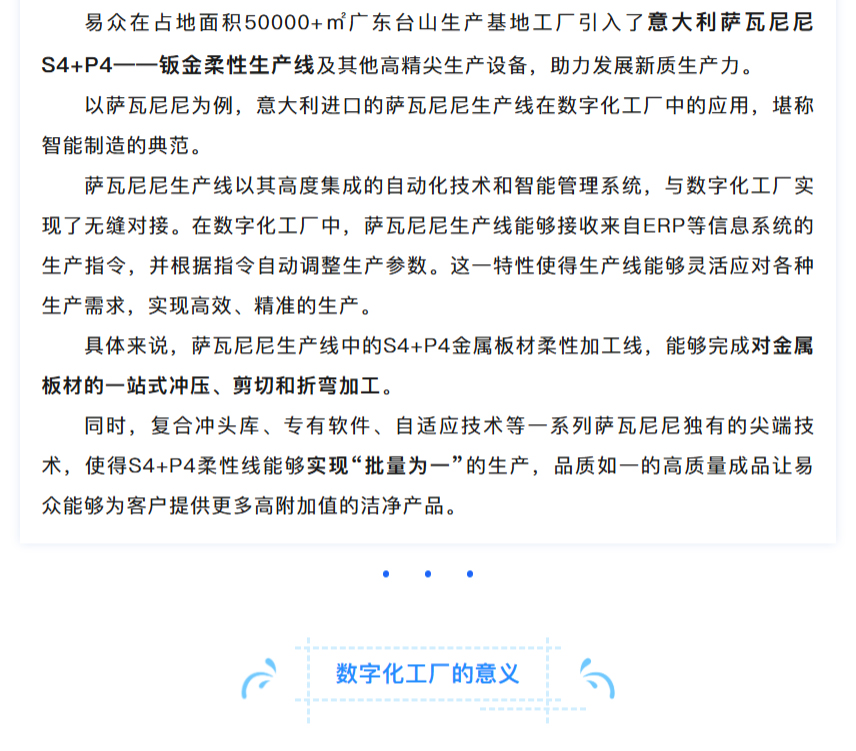 易众在占地面积50000+㎡广东台山生产基地工厂引入了意大利萨瓦尼尼S4+P4——钣金柔性生产线及其他高精尖生产设备，助力发展新质生产力。

以萨瓦尼尼为例，意大利进口的萨瓦尼尼生产线在数字化工厂中的应用，堪称智能制造的典范。

萨瓦尼尼生产线以其高度集成的自动化技术和智能管理系统，与数字化工厂实现了无缝对接。在数字化工厂中，萨瓦尼尼生产线能够接收来自ERP等信息系统的生产指令，并根据指令自动调整生产参数。这一特性使得生产线能够灵活应对各种生产需求，实现高效、精准的生产。

具体来说，萨瓦尼尼生产线中的S4+P4金属板材柔性加工线，能够完成对金属板材的一站式冲压、剪切和折弯加工。

同时，复合冲头库、专有软件、自适应技术等一系列萨瓦尼尼独有的尖端技术，使得S4+P4柔性线能够实现“批量为一”的生产，品质如一的高质量成品让易众能够为客户提供更多高附加值的洁净产品。

数字化工厂的意义